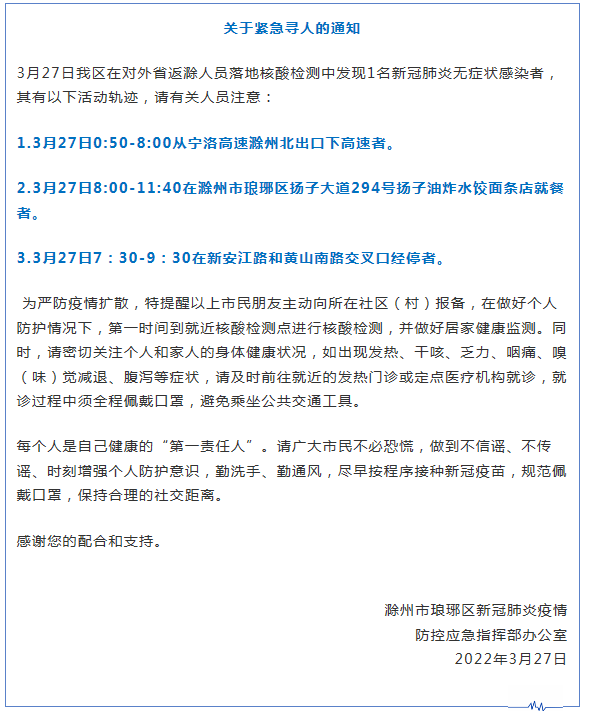 关于紧急寻人的通知

3月27日我区在对外省返滁人员落地核酸检测中发现1名新冠肺炎无症状感染者，其有以下活动轨迹，请有关人员注意：

1.3月27日0:50-8:00从宁洛高速滁州北出口下高速者。

2.3月27日8:00-11:40在滁州市琅琊区扬子大道294号扬子油炸水饺面条店就餐者。

3.3月27日7：30-9：30在新安江路和黄山南路交叉口经停者。

为严防疫情扩散，特提醒以上市民朋友主动向所在社区（村）报备，在做好个人防护情况下，第一时间到就近核酸检测点进行核酸检测，并做好居家健康监测。同时，请密切关注个人和家人的身体健康状况，如出现发热、干咳、乏力、咽痛、嗅（味）觉减退、腹泻等症状，请及时前往就近的发热门诊或定点医疗机构就诊，就诊过程中须全程佩戴口罩，避免乘坐公共交通工具。

每个人是自己健康的“第一责任人”。请广大市民不必恐慌，做到不信谣、不传谣、时刻增强个人防护意识，勤洗手、勤通风，尽早按程序接种新冠疫苗，规范佩戴口罩，保持合理的社交距离。

感谢您的配合和支持。

滁州市琅琊区新冠肺炎疫情
防控应急指挥部办公室
2022年3月27日